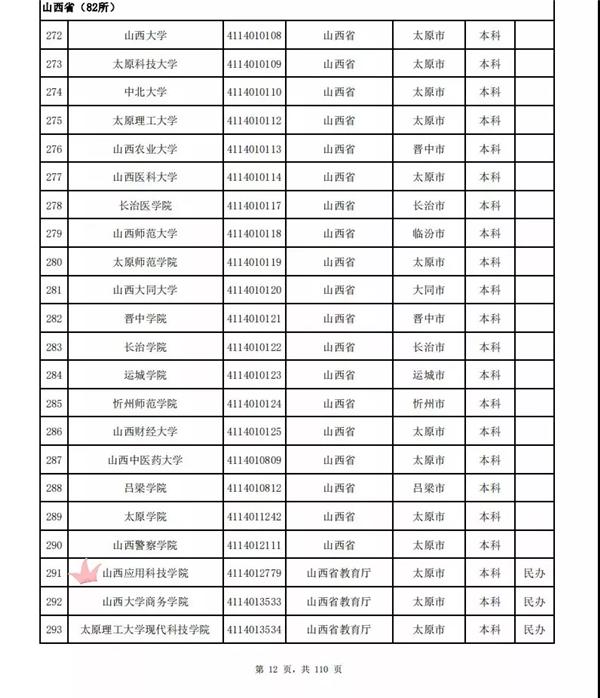 山西省（82所）

| | | | | | | |
|---|---|---|---|---|---|---|
| 272 | 山西大学 | 4114010108 | 山西省 | 太原市 | 本科 | |
| 273 | 太原科技大学 | 4114010109 | 山西省 | 太原市 | 本科 | |
| 274 | 中北大学 | 4114010110 | 山西省 | 太原市 | 本科 | |
| 275 | 太原理工大学 | 4114010112 | 山西省 | 太原市 | 本科 | |
| 276 | 山西农业大学 | 4114010113 | 山西省 | 晋中市 | 本科 | |
| 277 | 山西医科大学 | 4114010114 | 山西省 | 太原市 | 本科 | |
| 278 | 长治医学院 | 4114010117 | 山西省 | 长治市 | 本科 | |
| 279 | 山西师范大学 | 4114010118 | 山西省 | 临汾市 | 本科 | |
| 280 | 太原师范学院 | 4114010119 | 山西省 | 太原市 | 本科 | |
| 281 | 山西大同大学 | 4114010120 | 山西省 | 大同市 | 本科 | |
| 282 | 晋中学院 | 4114010121 | 山西省 | 晋中市 | 本科 | |
| 283 | 长治学院 | 4114010122 | 山西省 | 长治市 | 本科 | |
| 284 | 运城学院 | 4114010123 | 山西省 | 运城市 | 本科 | |
| 285 | 忻州师范学院 | 4114010124 | 山西省 | 忻州市 | 本科 | |
| 286 | 山西财经大学 | 4114010125 | 山西省 | 太原市 | 本科 | |
| 287 | 山西中医药大学 | 4114010809 | 山西省 | 太原市 | 本科 | |
| 288 | 吕梁学院 | 4114010812 | 山西省 | 吕梁市 | 本科 | |
| 289 | 太原学院 | 4114011242 | 山西省 | 太原市 | 本科 | |
| 290 | 山西警察学院 | 4114012111 | 山西省 | 太原市 | 本科 | |
| 291 | 山西应用科技学院 | 4114012779 | 山西省教育厅 | 太原市 | 本科 | 民办 |
| 292 | 山西大学商务学院 | 4114013533 | 山西省教育厅 | 太原市 | 本科 | 民办 |
| 293 | 太原理工大学现代科技学院 | 4114013534 | 山西省教育厅 | 太原市 | 本科 | 民办 |

第 12 页，共 110 页